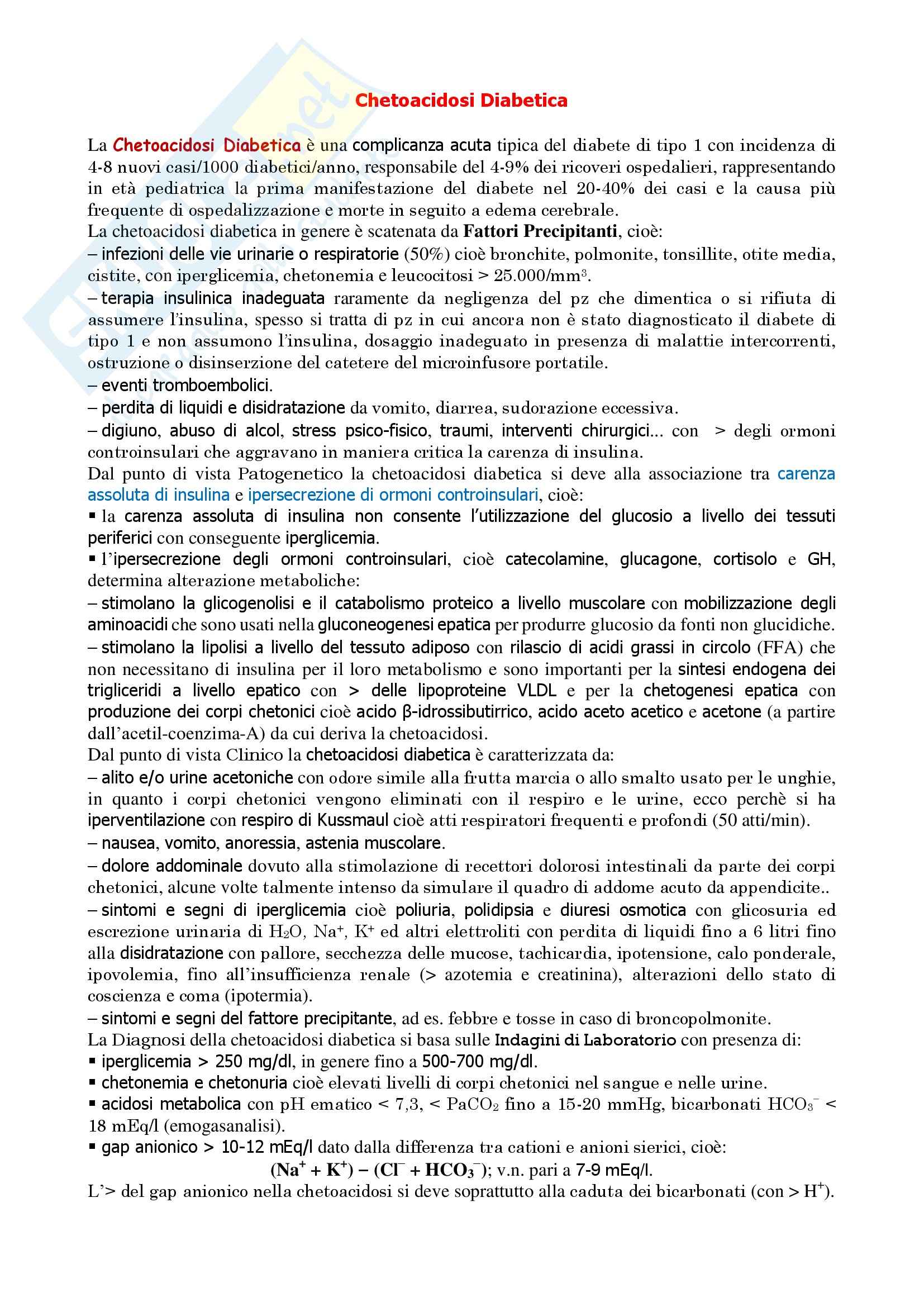 Chetoacidosi Diabetica

La Chetoacidosi Diabetica è una complicanza acuta tipica del diabete di tipo 1 con incidenza di 4-8 nuovi casi/1000 diabetici/anno, responsabile del 4-9% dei ricoveri ospedalieri, rappresentando in età pediatrica la prima manifestazione del diabete nel 20-40% dei casi e la causa più frequente di ospedalizzazione e morte in seguito a edema cerebrale.
La chetoacidosi diabetica in genere è scatenata da Fattori Precipitanti, cioè:
– infezioni delle vie urinarie o respiratorie (50%) cioè bronchite, polmonite, tonsillite, otite media, cistite, con iperglicemia, chetonemia e leucocitosi > 25.000/mm$^3$.
– terapia insulinica inadeguata raramente da negligenza del pz che dimentica o si rifiuta di assumere l'insulina, spesso si tratta di pz in cui ancora non è stato diagnosticato il diabete di tipo 1 e non assumono l'insulina, dosaggio inadeguato in presenza di malattie intercorrenti, ostruzione o disinserzione del catetere del microinfusore portatile.
– eventi tromboembolici.
– perdita di liquidi e disidratazione da vomito, diarrea, sudorazione eccessiva.
– digiuno, abuso di alcol, stress psico-fisico, traumi, interventi chirurgici... con > degli ormoni controinsulari che aggravano in maniera critica la carenza di insulina.
Dal punto di vista Patogenetico la chetoacidosi diabetica si deve alla associazione tra carenza assoluta di insulina e ipersecrezione di ormoni controinsulari, cioè:
▪ la carenza assoluta di insulina non consente l'utilizzazione del glucosio a livello dei tessuti periferici con conseguente iperglicemia.
▪ l'ipersecrezione degli ormoni controinsulari, cioè catecolamine, glucagone, cortisolo e GH, determina alterazione metaboliche:
– stimolano la glicogenolisi e il catabolismo proteico a livello muscolare con mobilizzazione degli aminoacidi che sono usati nella gluconeogenesi epatica per produrre glucosio da fonti non glucidiche.
– stimolano la lipolisi a livello del tessuto adiposo con rilascio di acidi grassi in circolo (FFA) che non necessitano di insulina per il loro metabolismo e sono importanti per la sintesi endogena dei trigliceridi a livello epatico con > delle lipoproteine VLDL e per la chetogenesi epatica con produzione dei corpi chetonici cioè acido β-idrossibutirrico, acido aceto acetico e acetone (a partire dall'acetil-coenzima-A) da cui deriva la chetoacidosi.
Dal punto di vista Clinico la chetoacidosi diabetica è caratterizzata da:
– alito e/o urine acetoniche con odore simile alla frutta marcia o allo smalto usato per le unghie, in quanto i corpi chetonici vengono eliminati con il respiro e le urine, ecco perchè si ha iperventilazione con respiro di Kussmaul cioè atti respiratori frequenti e profondi (50 atti/min).
– nausea, vomito, anoressia, astenia muscolare.
– dolore addominale dovuto alla stimolazione di recettori dolorosi intestinali da parte dei corpi chetonici, alcune volte talmente intenso da simulare il quadro di addome acuto da appendicite..
– sintomi e segni di iperglicemia cioè poliuria, polidipsia e diuresi osmotica con glicosuria ed escrezione urinaria di $H_2O$, $Na^+$, $K^+$ ed altri elettroliti con perdita di liquidi fino a 6 litri fino alla disidratazione con pallore, secchezza delle mucose, tachicardia, ipotensione, calo ponderale, ipovolemia, fino all'insufficienza renale (> azotemia e creatinina), alterazioni dello stato di coscienza e coma (ipotermia).
– sintomi e segni del fattore precipitante, ad es. febbre e tosse in caso di broncopolmonite.
La Diagnosi della chetoacidosi diabetica si basa sulle Indagini di Laboratorio con presenza di:
▪ iperglicemia > 250 mg/dl, in genere fino a 500-700 mg/dl.
▪ chetonemia e chetonuria cioè elevati livelli di corpi chetonici nel sangue e nelle urine.
▪ acidosi metabolica con pH ematico < 7,3, < $PaCO_2$ fino a 15-20 mmHg, bicarbonati $HCO_3^-$ < 18 mEq/l (emogasanalisi).
▪ gap anionico > 10-12 mEq/l dato dalla differenza tra cationi e anioni sierici, cioè:
$(Na^+ + K^+) - (Cl^- + HCO_3^-)$; v.n. pari a 7-9 mEq/l.
L'> del gap anionico nella chetoacidosi si deve soprattutto alla caduta dei bicarbonati (con > $H^+$).